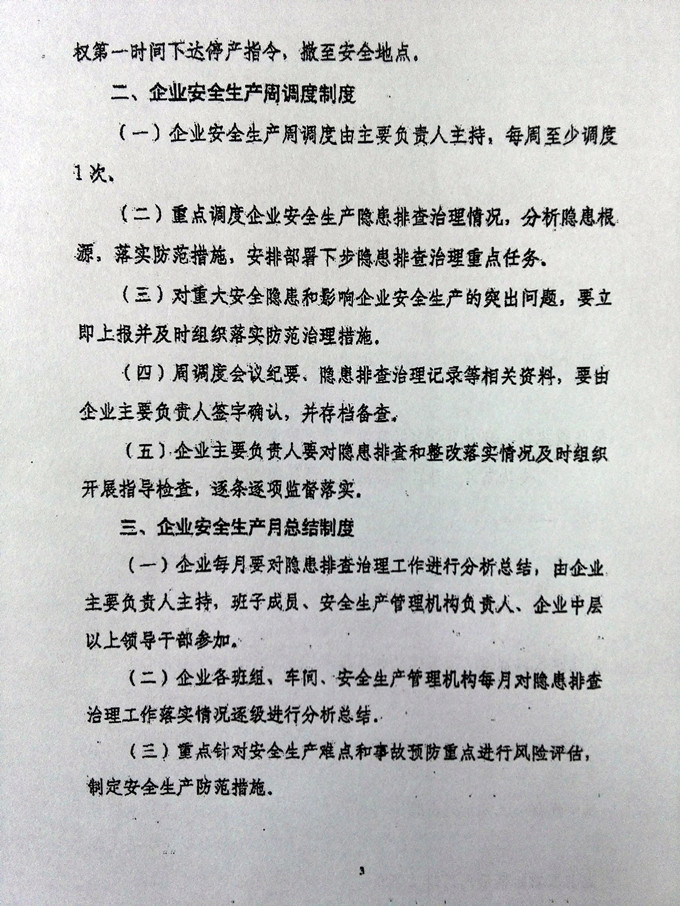 权第一时间下达停产指令，撤至安全地点。

二、企业安全生产周调度制度

（一）企业安全生产周调度由主要负责人主持，每周至少调度1次。

（二）重点调度企业安全生产隐患排查治理情况，分析隐患根源，落实防范措施，安排部署下步隐患排查治理重点任务。

（三）对重大安全隐患和影响企业安全生产的突出问题，要立即上报并及时组织落实防范治理措施。

（四）周调度会议纪要、隐患排查治理记录等相关资料，要由企业主要负责人签字确认，并存档备查。

（五）企业主要负责人要对隐患排查和整改落实情况及时组织开展指导检查，逐条逐项监督落实。

三、企业安全生产月总结制度

（一）企业每月要对隐患排查治理工作进行分析总结，由企业主要负责人主持，班子成员、安全生产管理机构负责人、企业中层以上领导干部参加。

（二）企业各班组、车间、安全生产管理机构每月对隐患排查治理工作落实情况逐级进行分析总结。

（三）重点针对安全生产难点和事故预防重点进行风险评估，制定安全生产防范措施。

3